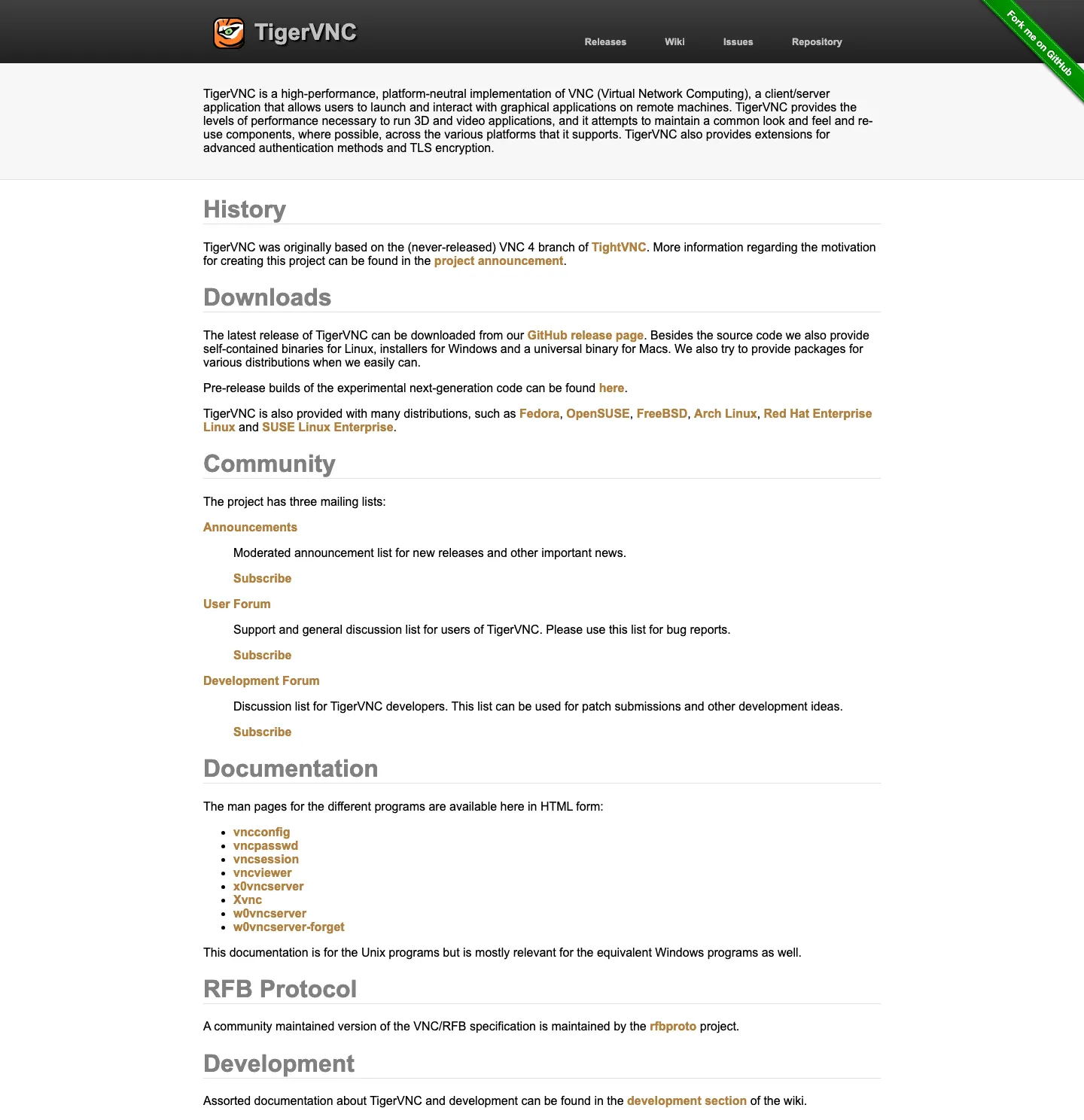 TigerVNC

Releases Wiki Issues Repository

Fork me on GitHub

TigerVNC is a high-performance, platform-neutral implementation of VNC (Virtual Network Computing), a client/server application that allows users to launch and interact with graphical applications on remote machines. TigerVNC provides the levels of performance necessary to run 3D and video applications, and it attempts to maintain a common look and feel and re-use components, where possible, across the various platforms that it supports. TigerVNC also provides extensions for advanced authentication methods and TLS encryption.

History

TigerVNC was originally based on the (never-released) VNC 4 branch of TightVNC. More information regarding the motivation for creating this project can be found in the project announcement.

Downloads

The latest release of TigerVNC can be downloaded from our GitHub release page. Besides the source code we also provide self-contained binaries for Linux, installers for Windows and a universal binary for Macs. We also try to provide packages for various distributions when we easily can.

Pre-release builds of the experimental next-generation code can be found here.

TigerVNC is also provided with many distributions, such as Fedora, OpenSUSE, FreeBSD, Arch Linux, Red Hat Enterprise Linux and SUSE Linux Enterprise.

Community

The project has three mailing lists:

Announcements

Moderated announcement list for new releases and other important news.

Subscribe

User Forum

Support and general discussion list for users of TigerVNC. Please use this list for bug reports.

Subscribe

Development Forum

Discussion list for TigerVNC developers. This list can be used for patch submissions and other development ideas.

Subscribe

Documentation

The man pages for the different programs are available here in HTML form:

- vncconfig
- vncpasswd
- vncsession
- vncviewer
- x0vncserver
- Xvnc
- w0vncserver
- w0vncserver-forget

This documentation is for the Unix programs but is mostly relevant for the equivalent Windows programs as well.

RFB Protocol

A community maintained version of the VNC/RFB specification is maintained by the rfbproto project.

Development

Assorted documentation about TigerVNC and development can be found in the development section of the wiki.